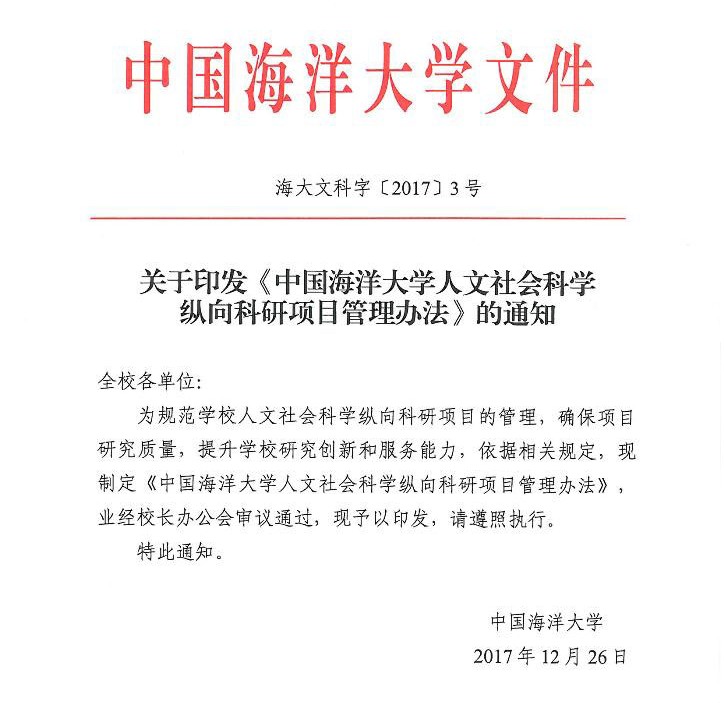 中国海洋大学文件

海大文科字〔2017〕3号

关于印发《中国海洋大学人文社会科学纵向科研项目管理办法》的通知

全校各单位:

为规范学校人文社会科学纵向科研项目的管理，确保项目研究质量，提升学校研究创新和服务能力，依据相关规定，现制定《中国海洋大学人文社会科学纵向科研项目管理办法》，业经校长办公会审议通过，现予以印发，请遵照执行。

特此通知。

中国海洋大学

2017年12月26日